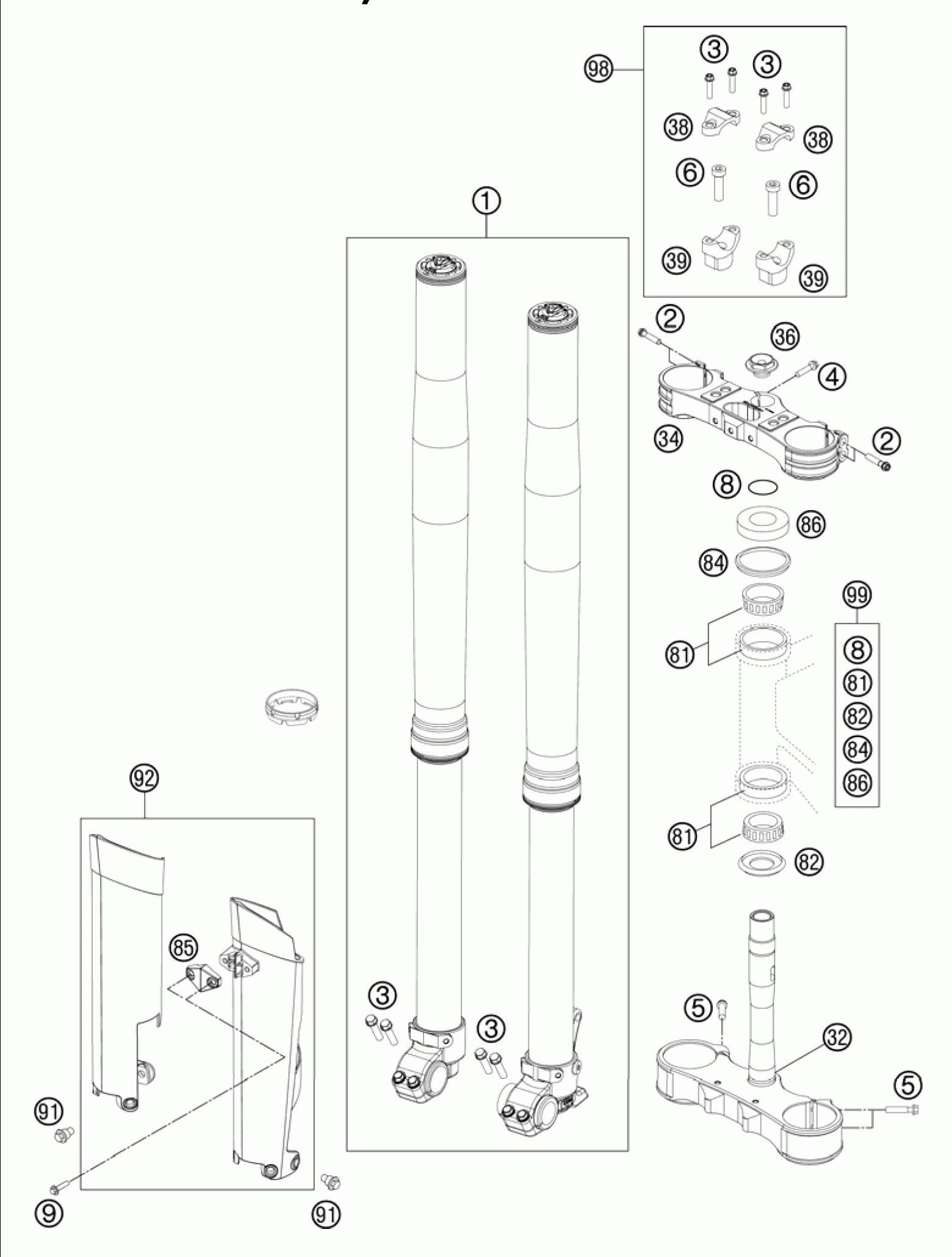 98
3
3
38
38
6
6
39
39
1
2
36
4
34
2
8
86
84
99
81
8
81
82
84
86
81
82
92
85
3
3
5
32
5
91
9
91